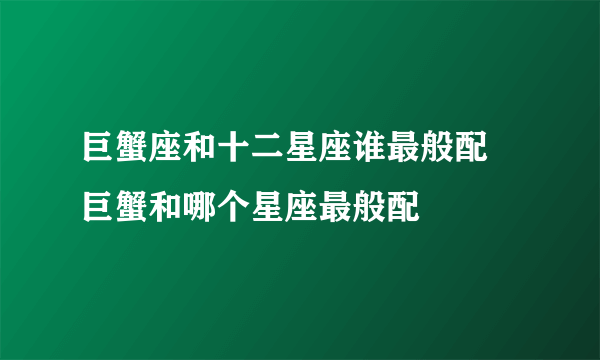 巨蟹座和十二星座谁最般配
巨蟹和哪个星座最般配